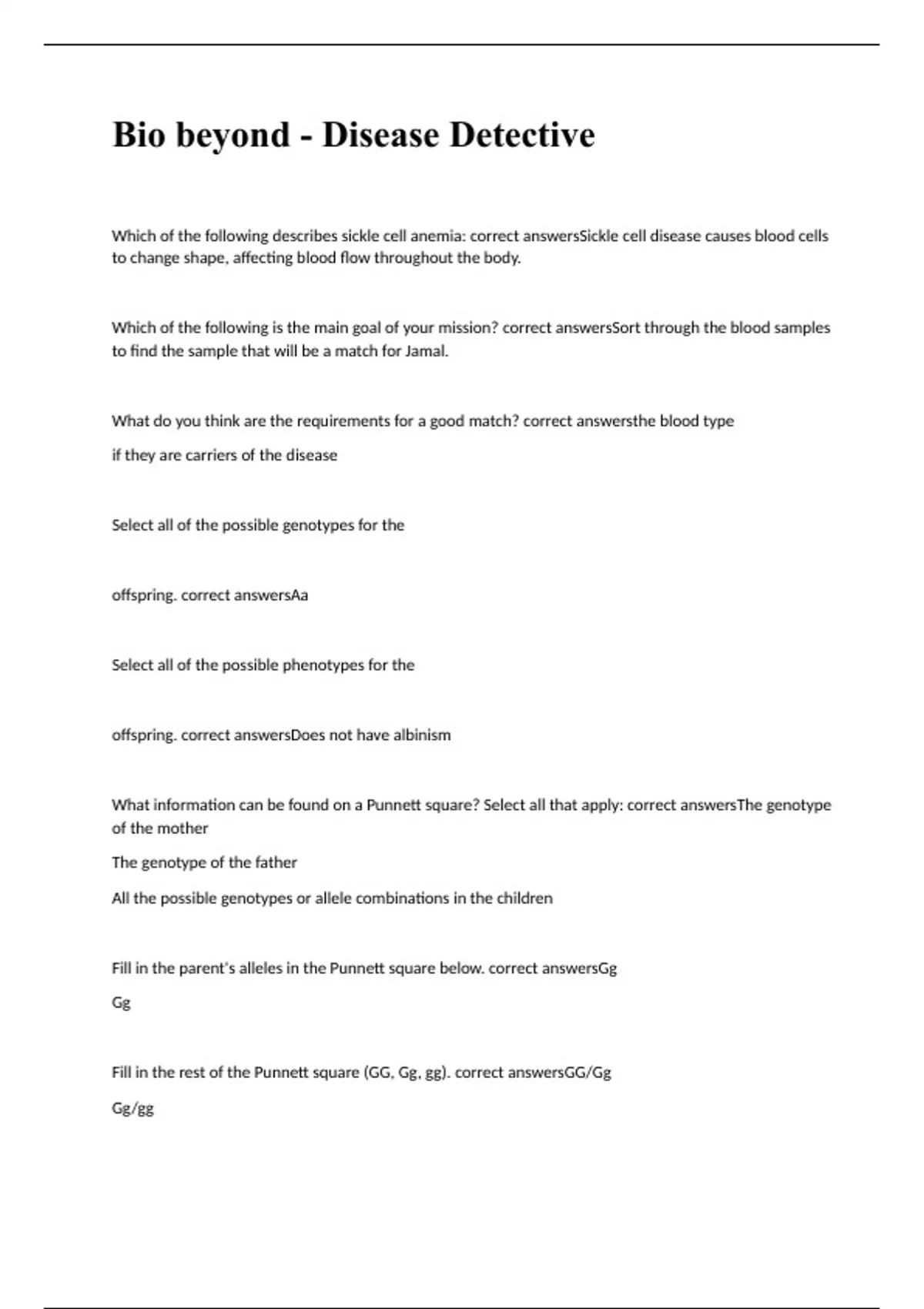 Bio beyond - Disease Detective

Which of the following describes sickle cell anemia: correct answersSickle cell disease causes blood cells to change shape, affecting blood flow throughout the body.

Which of the following is the main goal of your mission? correct answersSort through the blood samples to find the sample that will be a match for Jamal.

What do you think are the requirements for a good match? correct answersthe blood type

if they are carriers of the disease

Select all of the possible genotypes for the

offspring. correct answersAa

Select all of the possible phenotypes for the

offspring. correct answersDoes not have albinism

What information can be found on a Punnett square? Select all that apply: correct answersThe genotype of the mother

The genotype of the father

All the possible genotypes or allele combinations in the children

Fill in the parent's alleles in the Punnett square below. correct answersGg

Gg

Fill in the rest of the Punnett square (GG, Gg, gg). correct answersGG/Gg

Gg/gg